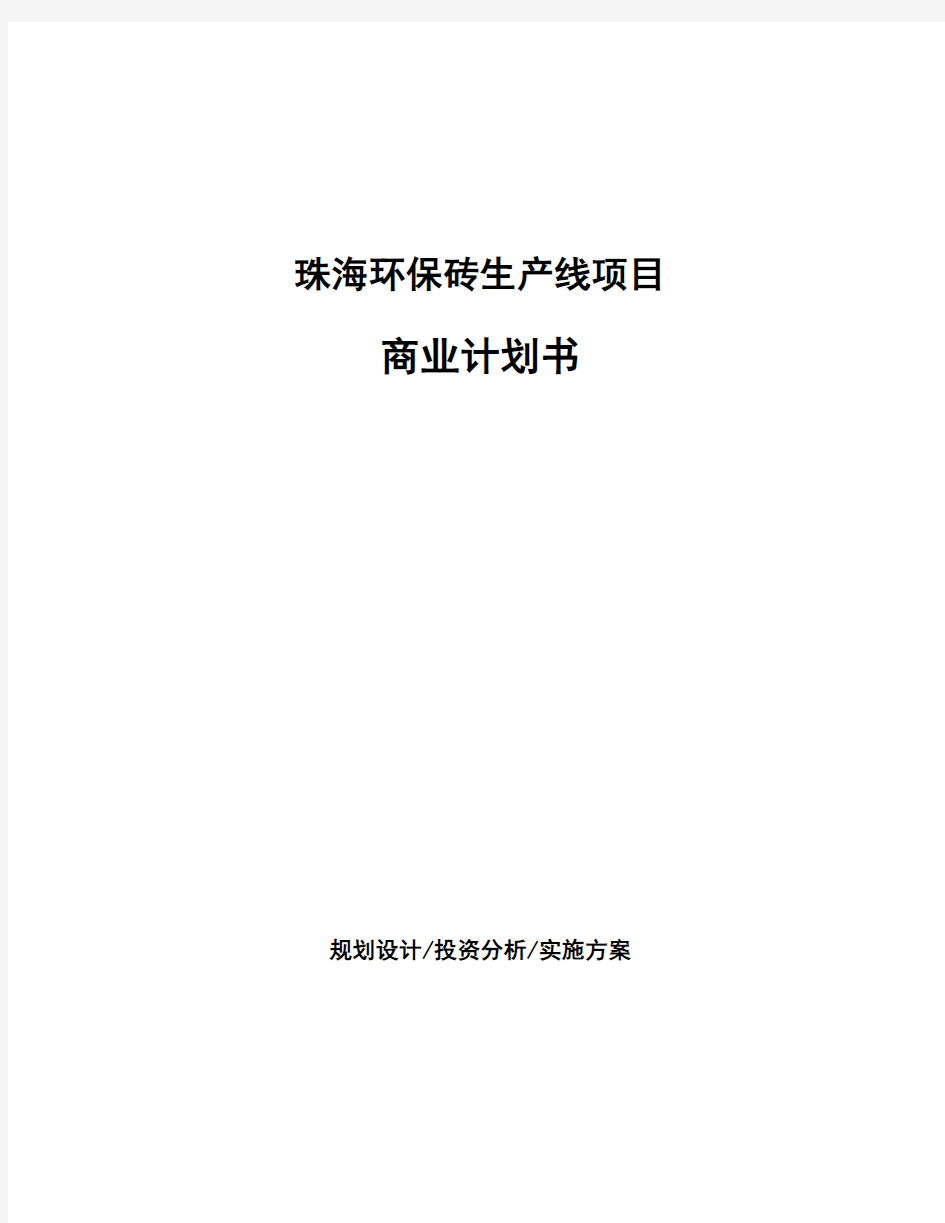 珠海环保砖生产线项目

商业计划书

规划设计/投资分析/实施方案